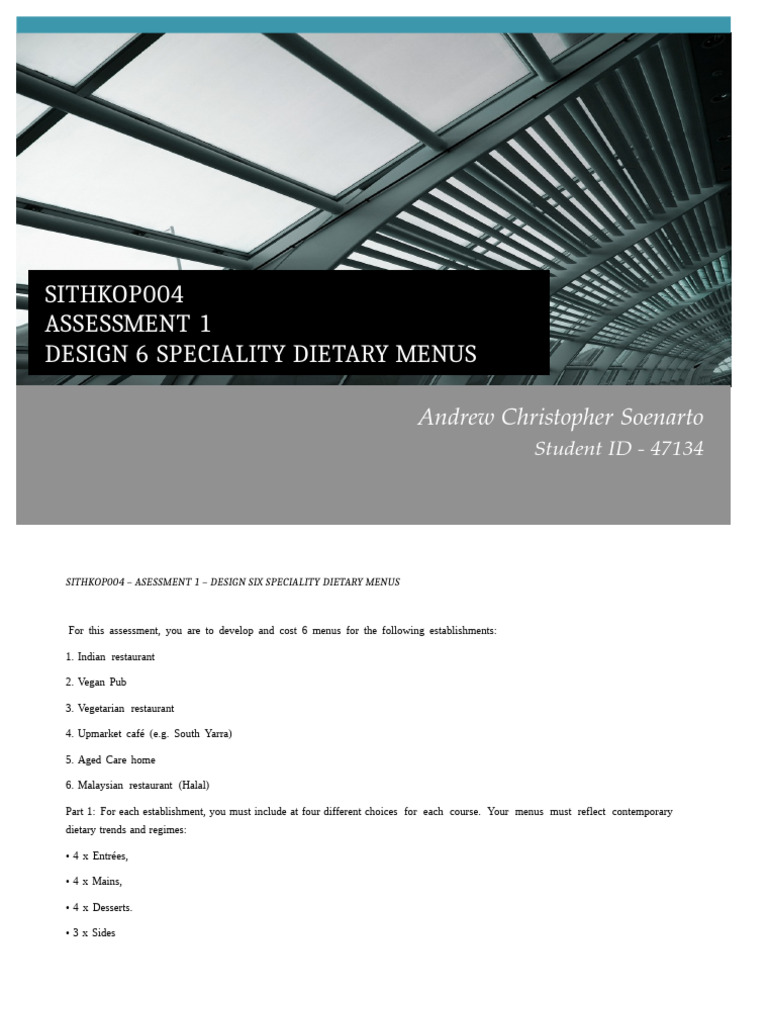 SITHKOP004
ASSESSMENT 1
DESIGN 6 SPECIALITY DIETARY MENUS

Andrew Christopher Soenarto
Student ID - 47134

SITHKOP004 – ASESSMENT 1 – DESIGN SIX SPECIALITY DIETARY MENUS

For this assessment, you are to develop and cost 6 menus for the following establishments:

1. Indian restaurant

2. Vegan Pub

3. Vegetarian restaurant

4. Upmarket café (e.g. South Yarra)

5. Aged Care home

6. Malaysian restaurant (Halal)

Part 1: For each establishment, you must include at four different choices for each course. Your menus must reflect contemporary dietary trends and regimes:

• 4 x Entrées,

• 4 x Mains,

• 4 x Desserts.

• 3 x Sides